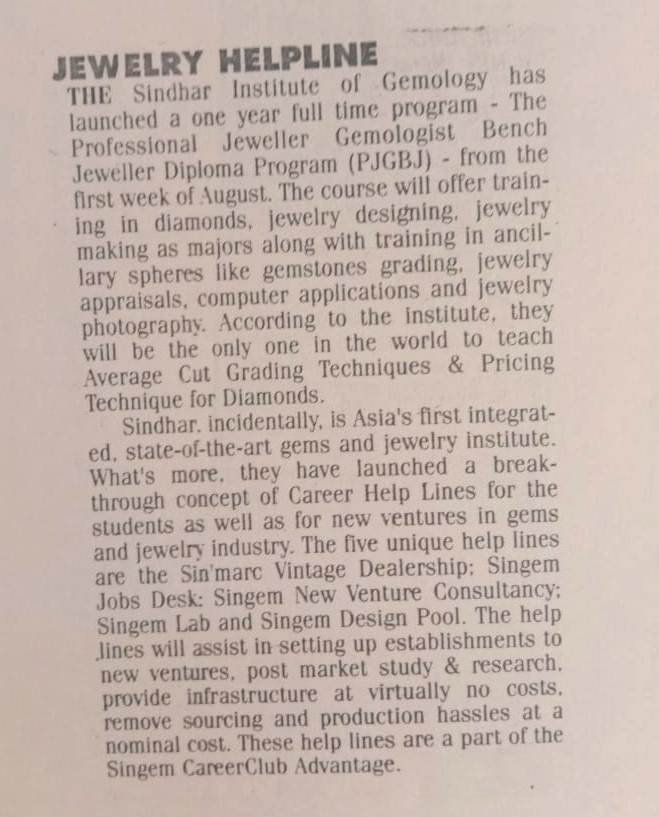 JEWELRY HELPLINE

THE Sindhar Institute of Gemology has launched a one year full time program - The Professional Jeweller Gemologist Bench Jeweller Diploma Program (PJGBJ) - from the first week of August. The course will offer training in diamonds, jewelry designing, jewelry making as majors along with training in ancillary spheres like gemstones grading, jewelry appraisals, computer applications and jewelry photography. According to the institute, they will be the only one in the world to teach Average Cut Grading Techniques & Pricing Technique for Diamonds.

Sindhar, incidentally, is Asia's first integrated, state-of-the-art gems and jewelry institute. What's more, they have launched a breakthrough concept of Career Help Lines for the students as well as for new ventures in gems and jewelry industry. The five unique help lines are the Sin'marc Vintage Dealership; Singem Jobs Desk; Singem New Venture Consultancy; Singem Lab and Singem Design Pool. The help lines will assist in setting up establishments to new ventures, post market study & research, provide infrastructure at virtually no costs, remove sourcing and production hassles at a nominal cost. These help lines are a part of the Singem CareerClub Advantage.